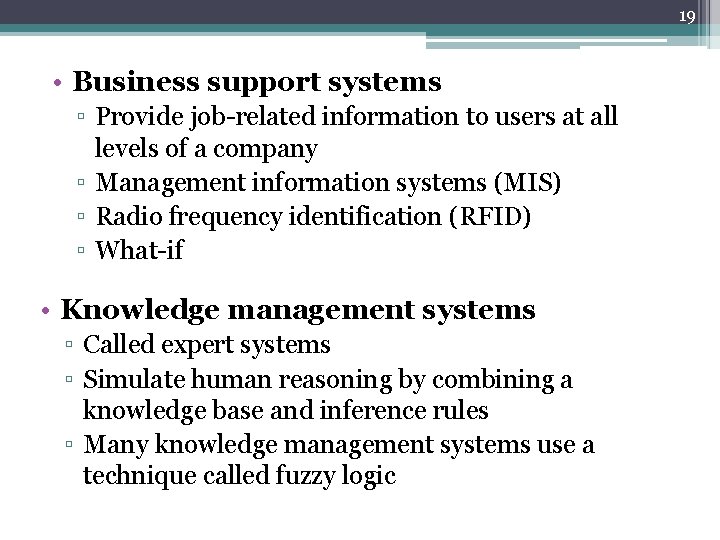 19

• Business support systems
▫ Provide job-related information to users at all levels of a company
▫ Management information systems (MIS)
▫ Radio frequency identification (RFID)
▫ What-if

• Knowledge management systems
▫ Called expert systems
▫ Simulate human reasoning by combining a knowledge base and inference rules
▫ Many knowledge management systems use a technique called fuzzy logic